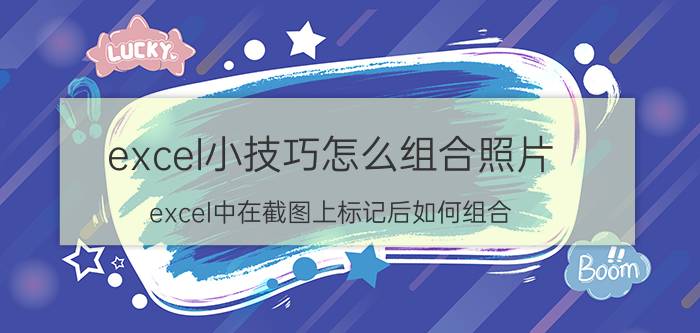 LUCKY

excel小技巧怎么组合照片

excel中在截图上标记后如何组合

Boom!!